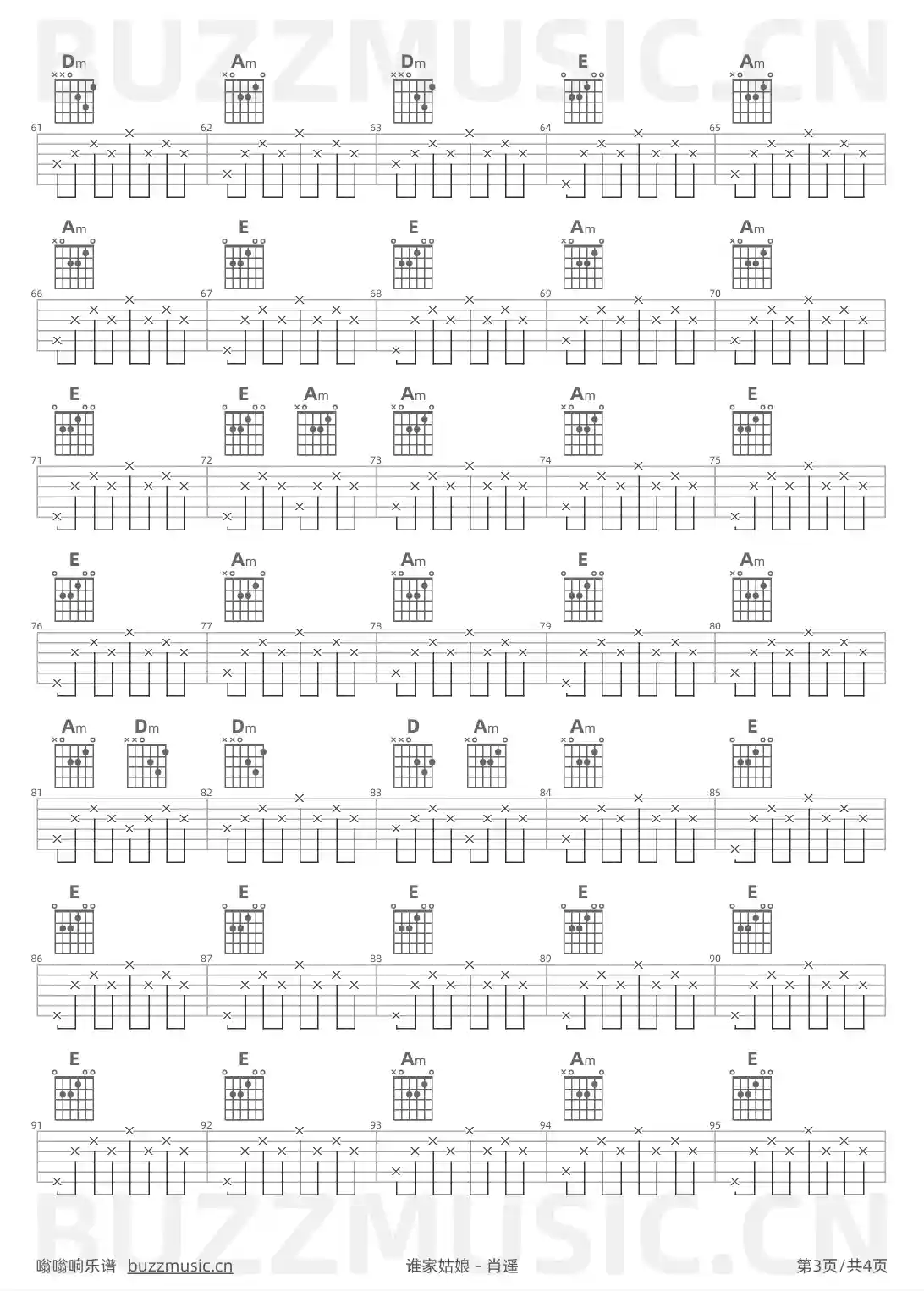 BUZZMUSIC.CN

Dm Am Dm E Am

61 62 63 64 65

Am E E Am Am

66 67 68 69 70

E E Am Am Am E

71 72 73 74 75

E Am Am E Am

76 77 78 79 80

Am Dm Dm D Am Am E

81 82 83 84 85

E E E E E

86 87 88 89 90

E E Am Am E

91 92 93 94 95

BUZZMUSIC.CN

嗡嗡响乐谱 buzzmusic.cn 谁家姑娘 - 肖遥 第3页/共4页